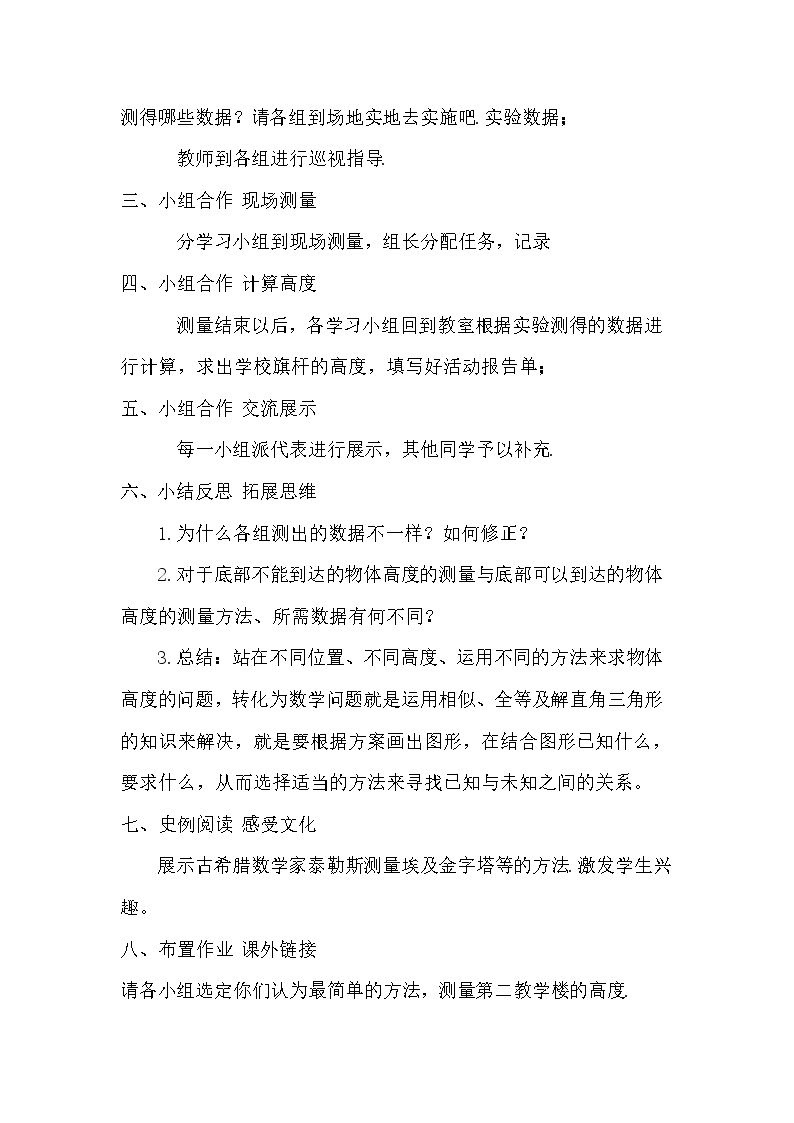 测得哪些数据？请各组到场地实地去实施吧.实验数据；

教师到各组进行巡视指导.

三、小组合作 现场测量

分学习小组到现场测量，组长分配任务，记录

四、小组合作 计算高度

测量结束以后，各学习小组回到教室根据实验测得的数据进行计算，求出学校旗杆的高度，填写好活动报告单；

五、小组合作 交流展示

每一小组派代表进行展示，其他同学予以补充.

六、小结反思 拓展思维

1.为什么各组测出的数据不一样？如何修正？

2.对于底部不能到达的物体高度的测量与底部可以到达的物体高度的测量方法、所需数据有何不同？

3.总结：站在不同位置、不同高度、运用不同的方法来求物体高度的问题，转化为数学问题就是运用相似、全等及解直角三角形的知识来解决，就是要根据方案画出图形，在结合图形已知什么，要求什么，从而选择适当的方法来寻找已知与未知之间的关系。

七、史例阅读 感受文化

展示古希腊数学家泰勒斯测量埃及金字塔等的方法.激发学生兴趣。

八、布置作业 课外链接

请各小组选定你们认为最简单的方法，测量第二教学楼的高度.